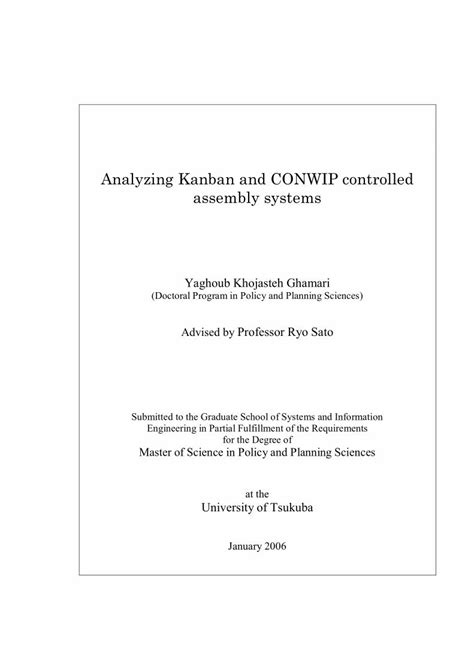 Analyzing Kanban and CONWIP controlled assembly systems

Yaghoub Khojasteh Ghamari
(Doctoral Program in Policy and Planning Sciences)

Advised by Professor Ryo Sato

Submitted to the Graduate School of Systems and Information Engineering in Partial Fulfillment of the Requirements for the Degree of
Master of Science in Policy and Planning Sciences

at the
University of Tsukuba

January 2006